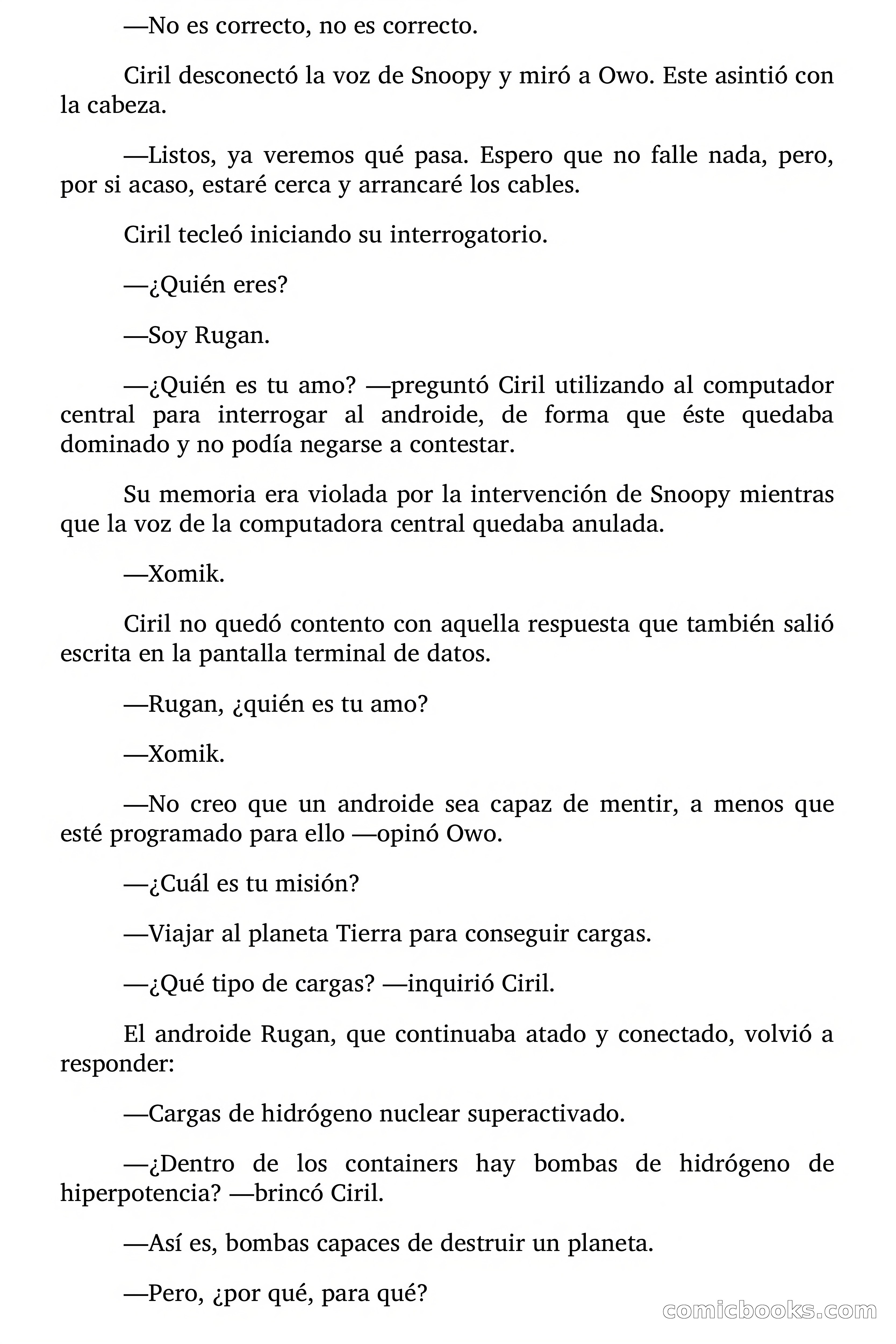 —No es correcto, no es correcto.

Ciril desconectó la voz de Snoopy y miró a Owo. Este asintió con la cabeza.

—Listos, ya veremos qué pasa. Espero que no falle nada, pero, por si acaso, estaré cerca y arrancaré los cables.

Ciril tecleó iniciando su interrogatorio.

—¿Quién eres?

—Soy Rugan.

—¿Quién es tu amo? —preguntó Ciril utilizando al computador central para interrogar al androide, de forma que éste quedaba dominado y no podía negarse a contestar.

Su memoria era violada por la intervención de Snoopy mientras que la voz de la computadora central quedaba anulada.

—Xomik.

Ciril no quedó contento con aquella respuesta que también salió escrita en la pantalla terminal de datos.

—Rugan, ¿quién es tu amo?

—Xomik.

—No creo que un androide sea capaz de mentir, a menos que esté programado para ello —opinó Owo.

—¿Cuál es tu misión?

—Viajar al planeta Tierra para conseguir cargas.

—¿Qué tipo de cargas? —inquirió Ciril.

El androide Rugan, que continuaba atado y conectado, volvió a responder:

—Cargas de hidrógeno nuclear superactivado.

—¿Dentro de los containers hay bombas de hidrógeno de hiperpotencia? —brincó Ciril.

—Así es, bombas capaces de destruir un planeta.

—Pero, ¿por qué, para qué?

comicbooks.com